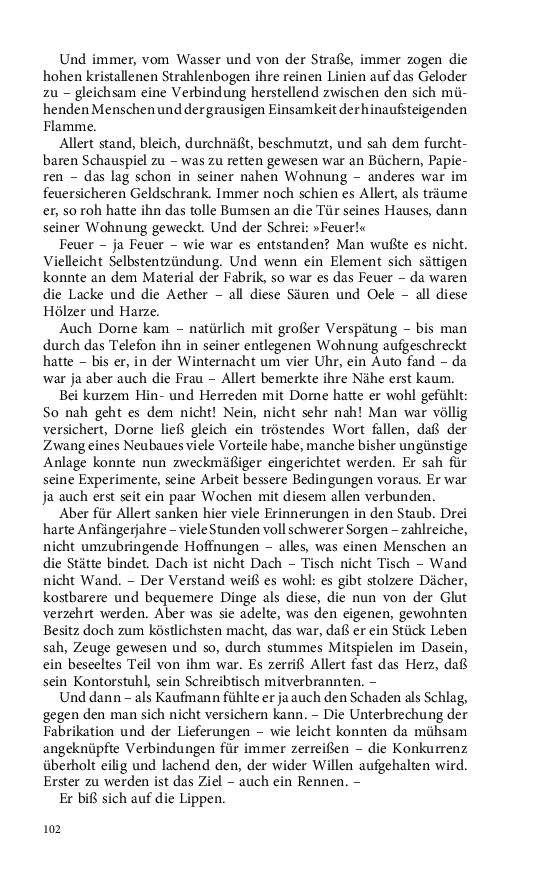 Und immer, vom Wasser und von der Straße, immer zogen die hohen kristallenen Strahlenbogen ihre reinen Linien auf das Geloder zu – gleichsam eine Verbindung herstellend zwischen den sich mühenden Menschen und der grausigen Einsamkeit der hinaufsteigenden Flamme.

Allert stand, bleich, durchnäßt, beschmutzt, und sah dem furchtbaren Schauspiel zu – was zu retten gewesen war an Büchern, Papieren – das lag schon in seiner nahen Wohnung – anderes war im feuersicheren Geldschrank. Immer noch schien es Allert, als träume er, so roh hatte ihn das tolle Bumsen an die Tür seines Hauses, dann seiner Wohnung geweckt. Und der Schrei: »Feuer!«

Feuer – ja Feuer – wie war es entstanden? Man wußte es nicht. Vielleicht Selbstentzündung. Und wenn ein Element sich sättigen konnte an dem Material der Fabrik, so war es das Feuer – da waren die Lacke und die Aether – all diese Säuren und Oele – all diese Hölzer und Harze.

Auch Dorne kam – natürlich mit großer Verspätung – bis man durch das Telefon ihn in seiner entlegenen Wohnung aufgeschreckt hatte – bis er, in der Winternacht um vier Uhr, ein Auto fand – da war ja aber auch die Frau – Allert bemerkte ihre Nähe erst kaum.

Bei kurzem Hin- und Herreden mit Dorne hatte er wohl gefühlt: So nah geht es dem nicht! Nein, nicht sehr nah! Man war völlig versichert, Dorne ließ gleich ein tröstendes Wort fallen, daß der Zwang eines Neubaues viele Vorteile habe, manche bisher ungünstige Anlage konnte nun zweckmäßiger eingerichtet werden. Er sah für seine Experimente, seine Arbeit bessere Bedingungen voraus. Er war ja auch erst seit ein paar Wochen mit diesem allen verbunden.

Aber für Allert sanken hier viele Erinnerungen in den Staub. Drei harte Anfängerjahre – viele Stunden voll schwerer Sorgen – zahlreiche, nicht umzubringende Hoffnungen – alles, was einen Menschen an die Stätte bindet. Dach ist nicht Dach – Tisch nicht Tisch – Wand nicht Wand. – Der Verstand weiß es wohl: es gibt stolzere Dächer, kostbarere und bequemere Dinge als diese, die nun von der Glut verzehrt werden. Aber was sie adelte, was den eigenen, gewohnten Besitz doch zum köstlichsten macht, das war, daß er ein Stück Leben sah, Zeuge gewesen und so, durch stummes Mitspielen im Dasein, ein beseeltes Teil von ihm war. Es zerriß Allert fast das Herz, daß sein Kontorstuhl, sein Schreibtisch mitverbrannten. –

Und dann – als Kaufmann fühlte er ja auch den Schaden als Schlag, gegen den man sich nicht versichern kann. – Die Unterbrechung der Fabrikation und der Lieferungen – wie leicht konnten da mühsam angeknüpfte Verbindungen für immer zerreißen – die Konkurrenz überholt eilig und lachend den, der wider Willen aufgehalten wird. Erster zu werden ist das Ziel – auch ein Rennen. –

Er biß sich auf die Lippen.

102